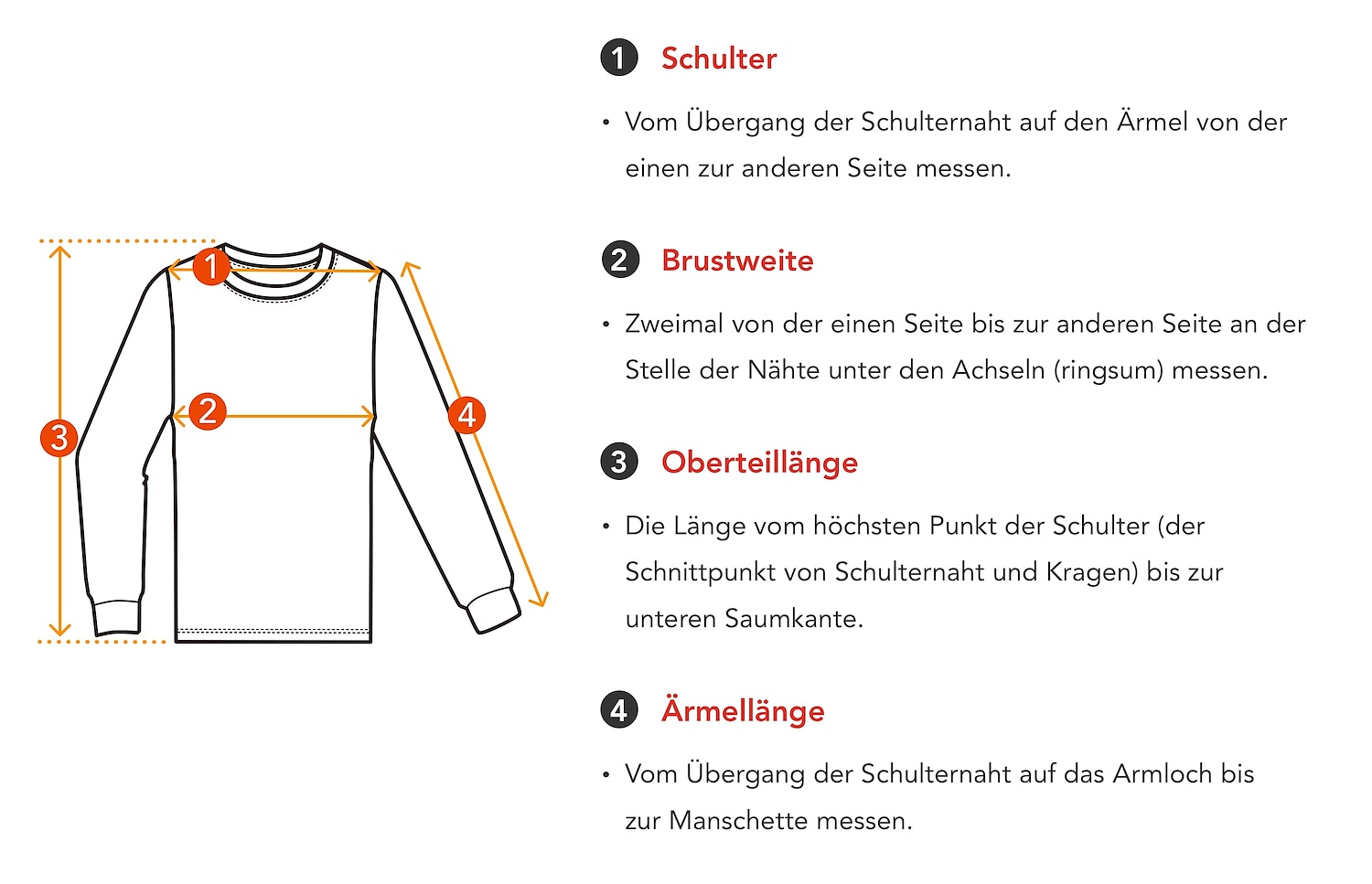 1
2
3
4

1 Schulter

• Vom Übergang der Schulternaht auf den Ärmel von der einen zur anderen Seite messen.

2 Brustweite

• Zweimal von der einen Seite bis zur anderen Seite an der Stelle der Nähte unter den Achseln (ringsum) messen.

3 Oberteillänge

• Die Länge vom höchsten Punkt der Schulter (der Schnittpunkt von Schulternaht und Kragen) bis zur unteren Saumkante.

4 Ärmellänge

• Vom Übergang der Schulternaht auf das Armloch bis zur Manschette messen.